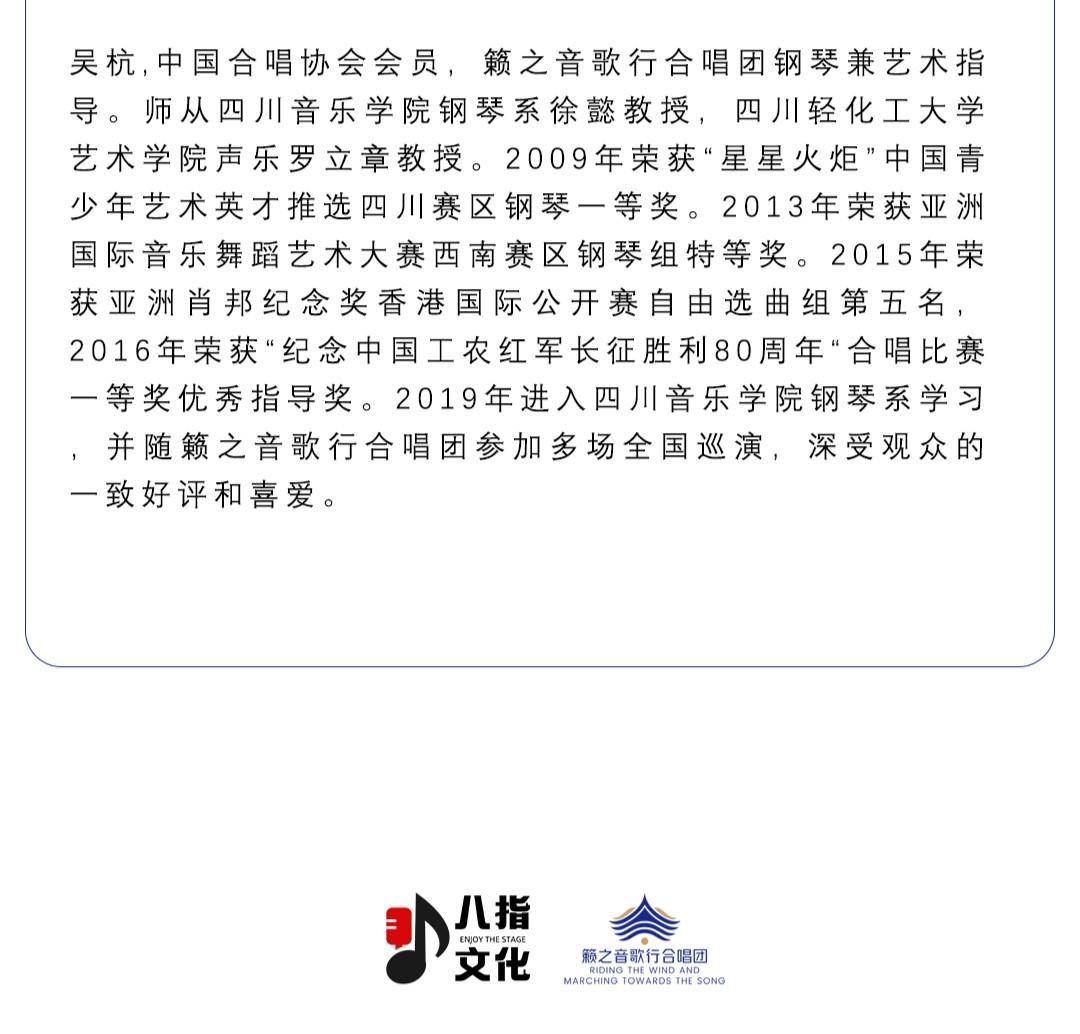 吴杭,中国合唱协会会员，籁之音歌行合唱团钢琴兼艺术指导。师从四川音乐学院钢琴系徐懿教授，四川轻化工大学艺术学院声乐罗立章教授。2009年荣获“星星火炬”中国青少年艺术英才推选四川赛区钢琴一等奖。2013年荣获亚洲国际音乐舞蹈艺术大赛西南赛区钢琴组特等奖。2015年荣获亚洲肖邦纪念奖香港国际公开赛自由选曲组第五名，2016年荣获“纪念中国工农红军长征胜利80周年“合唱比赛一等奖优秀指导奖。2019年进入四川音乐学院钢琴系学习，并随籁之音歌行合唱团参加多场全国巡演，深受观众的一致好评和喜爱。

八指 ENJOY THE STAGE 文化

籁之音歌行合唱团
RIDING THE WIND AND MARCHING TOWARDS THE SONG